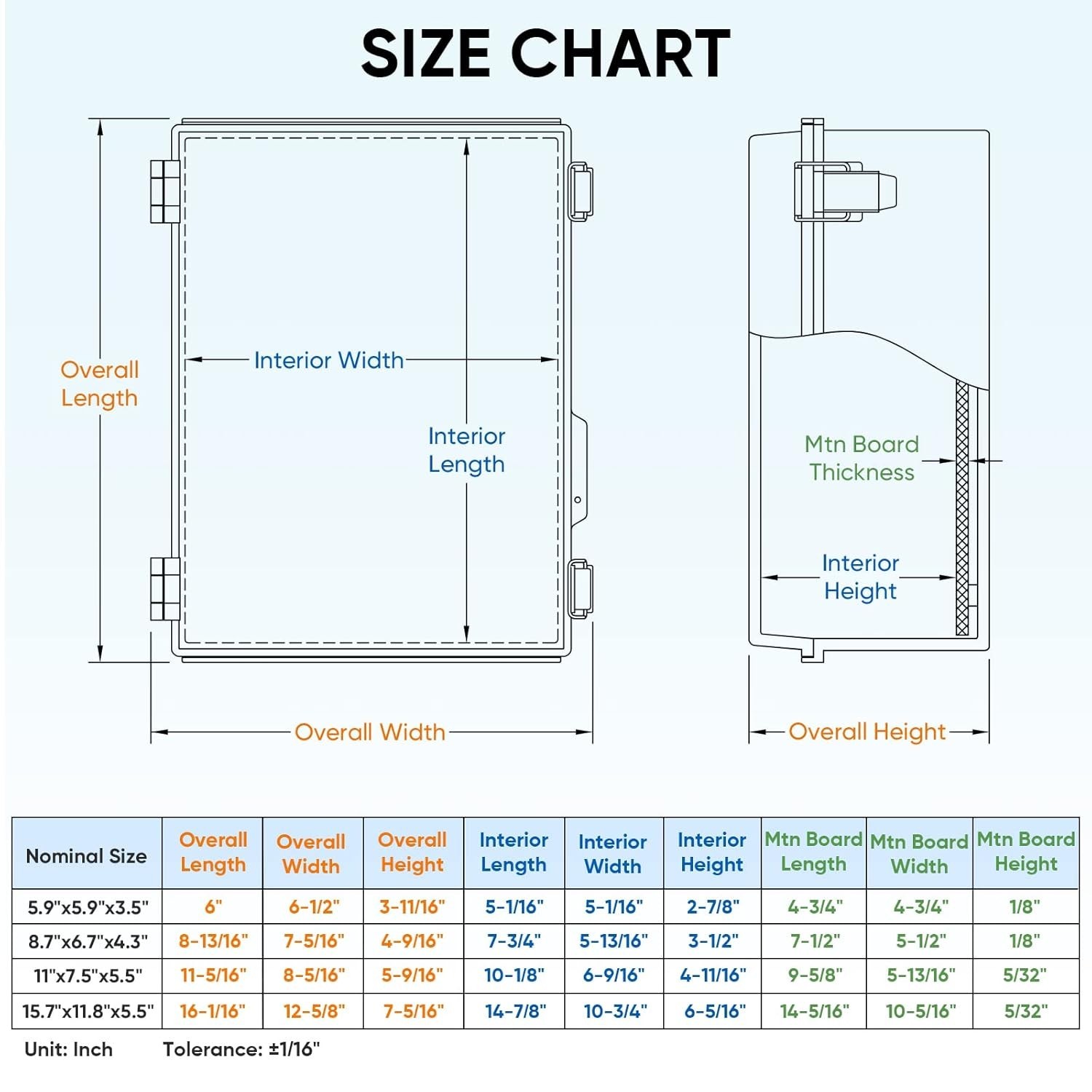 SIZE CHART

Overall Length

Interior Width

Interior Length

Overall Width

Mtn Board Thickness

Interior Height

Overall Height

| Nominal Size | Overall Length | Overall Width | Overall Height | Interior Length | Interior Width | Interior Height | Mtn Board Length | Mtn Board Width | Mtn Board Height |
|---|---|---|---|---|---|---|---|---|---|
| 5.9"x5.9"x3.5" | 6" | 6-1/2" | 3-11/16" | 5-1/16" | 5-1/16" | 2-7/8" | 4-3/4" | 4-3/4" | 1/8" |
| 8.7"x6.7"x4.3" | 8-13/16" | 7-5/16" | 4-9/16" | 7-3/4" | 5-13/16" | 3-1/2" | 7-1/2" | 5-1/2" | 1/8" |
| 11"x7.5"x5.5" | 11-5/16" | 8-5/16" | 5-9/16" | 10-1/8" | 6-9/16" | 4-11/16" | 9-5/8" | 5-13/16" | 5/32" |
| 15.7"x11.8"x5.5" | 16-1/16" | 12-5/8" | 7-5/16" | 14-7/8" | 10-3/4" | 6-5/16" | 14-5/16" | 10-5/16" | 5/32" |

Unit: Inch    Tolerance: ±1/16"